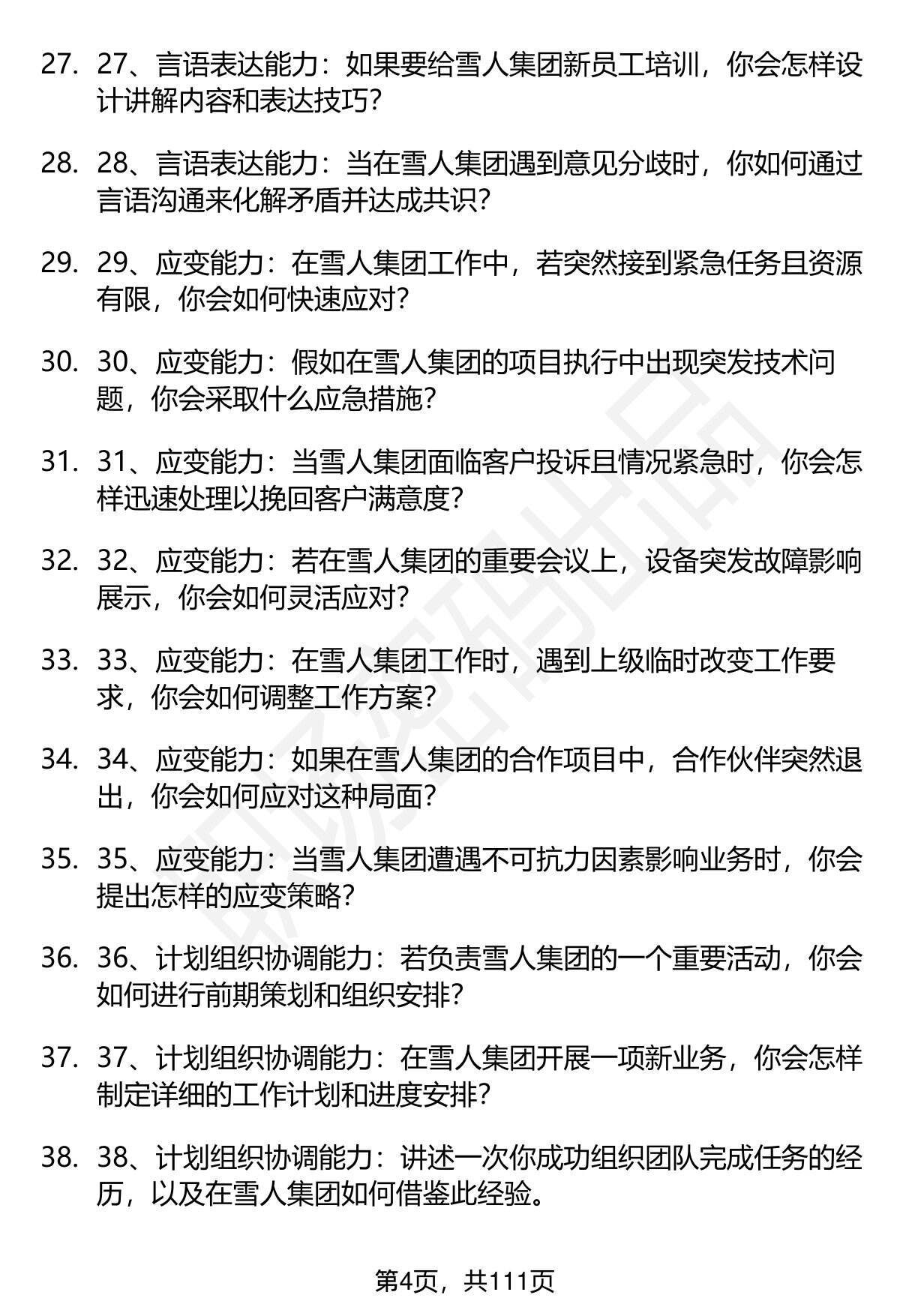 27. 27、言语表达能力：如果要给雪人集团新员工培训，你会怎样设计讲解内容和表达技巧？

28. 28、言语表达能力：当在雪人集团遇到意见分歧时，你如何通过言语沟通来化解矛盾并达成共识？

29. 29、应变能力：在雪人集团工作中，若突然接到紧急任务且资源有限，你会如何快速应对？

30. 30、应变能力：假如在雪人集团的项目执行中出现突发技术问题，你会采取什么应急措施？

31. 31、应变能力：当雪人集团面临客户投诉且情况紧急时，你会怎样迅速处理以挽回客户满意度？

32. 32、应变能力：若在雪人集团的重要会议上，设备突发故障影响展示，你会如何灵活应对？

33. 33、应变能力：在雪人集团工作时，遇到上级临时改变工作要求，你会如何调整工作方案？

34. 34、应变能力：如果在雪人集团的合作项目中，合作伙伴突然退出，你会如何应对这种局面？

35. 35、应变能力：当雪人集团遭遇不可抗力因素影响业务时，你会提出怎样的应变策略？

36. 36、计划组织协调能力：若负责雪人集团的一个重要活动，你会如何进行前期策划和组织安排？

37. 37、计划组织协调能力：在雪人集团开展一项新业务，你会怎样制定详细的工作计划和进度安排？

38. 38、计划组织协调能力：讲述一次你成功组织团队完成任务的经历，以及在雪人集团如何借鉴此经验。

第4页，共111页